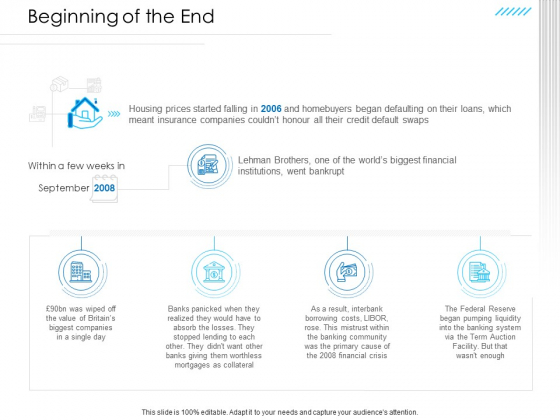 Beginning of the End

Housing prices started falling in 2006 and homebuyers began defaulting on their loans, which meant insurance companies couldn't honour all their credit default swaps

Within a few weeks in September 2008

Lehman Brothers, one of the world's biggest financial institutions, went bankrupt

£90bn was wiped off the value of Britain's biggest companies in a single day

Banks panicked when they realized they would have to absorb the losses. They stopped lending to each other. They didn't want other banks giving them worthless mortgages as collateral

As a result, interbank borrowing costs, LIBOR, rose. This mistrust within the banking community was the primary cause of the 2008 financial crisis

The Federal Reserve began pumping liquidity into the banking system via the Term Auction Facility. But that wasn't enough

This slide is 100% editable. Adapt it to your needs and capture your audience's attention.